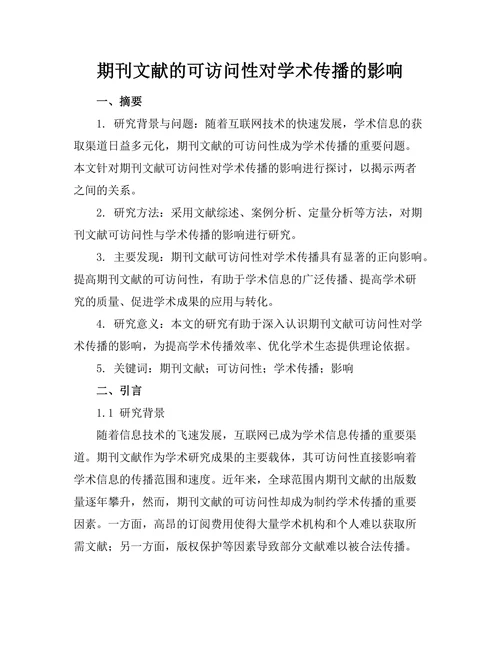 期刊文献的可访问性对学术传播的影响

一、摘要

1. 研究背景与问题：随着互联网技术的快速发展，学术信息的获取渠道日益多元化，期刊文献的可访问性成为学术传播的重要问题。本文针对期刊文献可访问性对学术传播的影响进行探讨，以揭示两者之间的关系。

2. 研究方法：采用文献综述、案例分析、定量分析等方法，对期刊文献可访问性与学术传播的影响进行研究。

3. 主要发现：期刊文献可访问性对学术传播具有显著的正向影响。提高期刊文献的可访问性，有助于学术信息的广泛传播、提高学术研究的质量、促进学术成果的应用与转化。

4. 研究意义：本文的研究有助于深入认识期刊文献可访问性对学术传播的影响，为提高学术传播效率、优化学术生态提供理论依据。

5. 关键词：期刊文献；可访问性；学术传播；影响

二、引言

1.1 研究背景

随着信息技术的飞速发展，互联网已成为学术信息传播的重要渠道。期刊文献作为学术研究成果的主要载体，其可访问性直接影响着学术信息的传播范围和速度。近年来，全球范围内期刊文献的出版数量逐年攀升，然而，期刊文献的可访问性却成为制约学术传播的重要因素。一方面，高昂的订阅费用使得大量学术机构和个人难以获取所需文献；另一方面，版权保护等因素导致部分文献难以被合法传播。